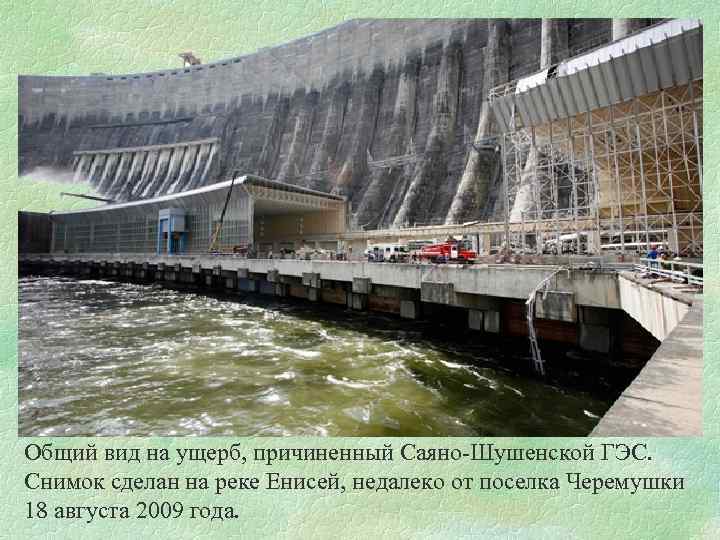 Общий вид на ущерб, причиненный Саяно-Шушенской ГЭС. Снимок сделан на реке Енисей, недалеко от поселка Черемушки 18 августа 2009 года.